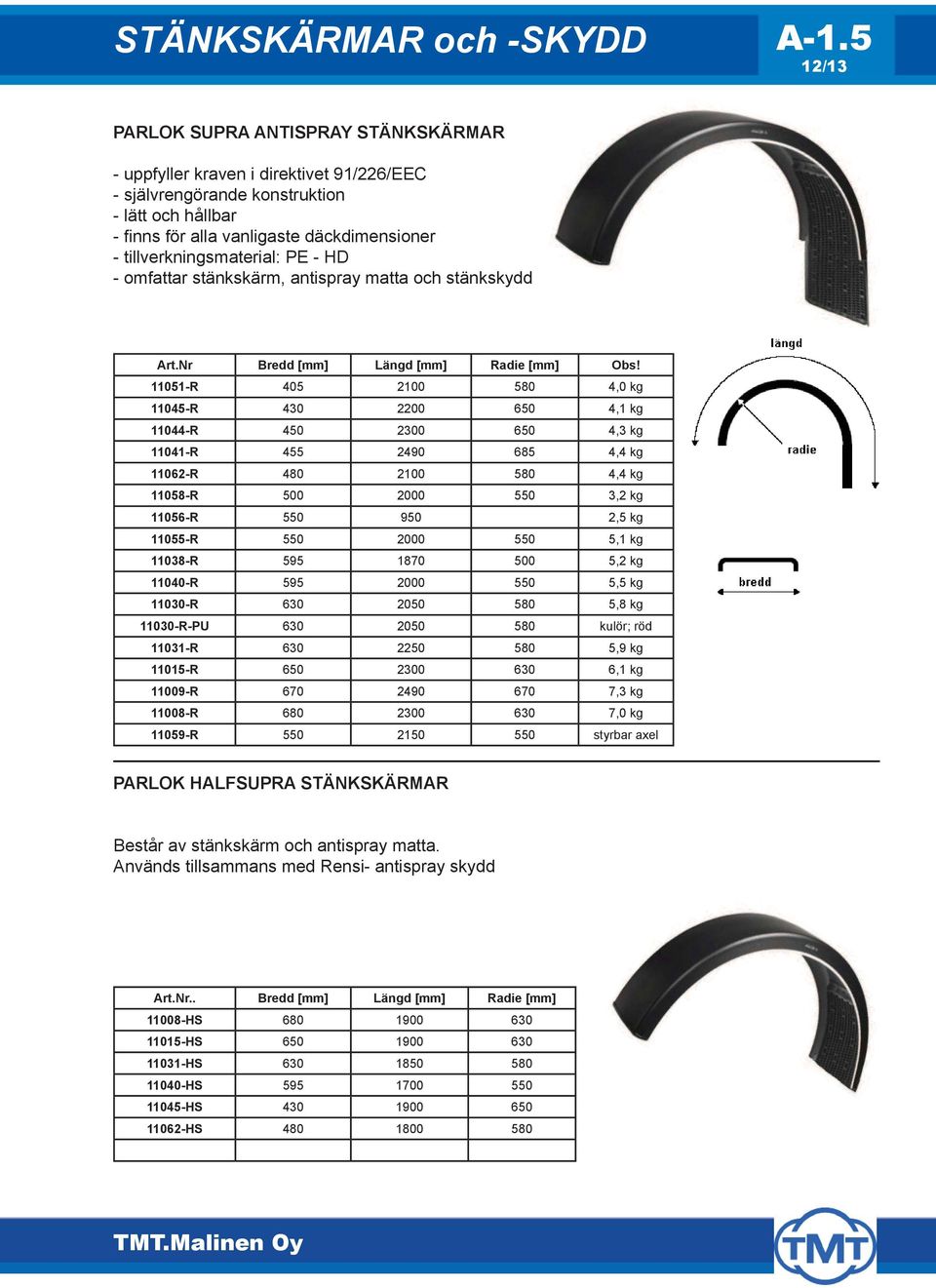 STÄNKSKÄRMAR och -SKYDD

A-1.5
12/13

PARLOK SUPRA ANTISPRAY STÄNKSKÄRMAR

- uppfyller kraven i direktivet 91/226/EEC
- självrengörande konstruktion
- lätt och hållbar
- finns för alla vanligaste däckdimensioner
- tillverkningsmaterial: PE - HD
- omfattar stänkskärm, antispray matta och stänkskydd

| Art.Nr | Bredd [mm] | Längd [mm] | Radie [mm] | Obs! |
|---|---|---|---|---|
| 11051-R | 405 | 2100 | 580 | 4,0 kg |
| 11045-R | 430 | 2200 | 650 | 4,1 kg |
| 11044-R | 450 | 2300 | 650 | 4,3 kg |
| 11041-R | 455 | 2490 | 685 | 4,4 kg |
| 11062-R | 480 | 2100 | 580 | 4,4 kg |
| 11058-R | 500 | 2000 | 550 | 3,2 kg |
| 11056-R | 550 | 950 | | 2,5 kg |
| 11055-R | 550 | 2000 | 550 | 5,1 kg |
| 11038-R | 595 | 1870 | 500 | 5,2 kg |
| 11040-R | 595 | 2000 | 550 | 5,5 kg |
| 11030-R | 630 | 2050 | 580 | 5,8 kg |
| 11030-R-PU | 630 | 2050 | 580 | kulör; röd |
| 11031-R | 630 | 2250 | 580 | 5,9 kg |
| 11015-R | 650 | 2300 | 630 | 6,1 kg |
| 11009-R | 670 | 2490 | 670 | 7,3 kg |
| 11008-R | 680 | 2300 | 630 | 7,0 kg |
| 11059-R | 550 | 2150 | 550 | styrbar axel |

längd
radie
bredd

PARLOK HALFSUPRA STÄNKSKÄRMAR

Består av stänkskärm och antispray matta.
Används tillsammans med Rensi- antispray skydd

| Art.Nr.. | Bredd [mm] | Längd [mm] | Radie [mm] |
|---|---|---|---|
| 11008-HS | 680 | 1900 | 630 |
| 11015-HS | 650 | 1900 | 630 |
| 11031-HS | 630 | 1850 | 580 |
| 11040-HS | 595 | 1700 | 550 |
| 11045-HS | 430 | 1900 | 650 |
| 11062-HS | 480 | 1800 | 580 |
| | | | |

TMT.Malinen Oy
TMT